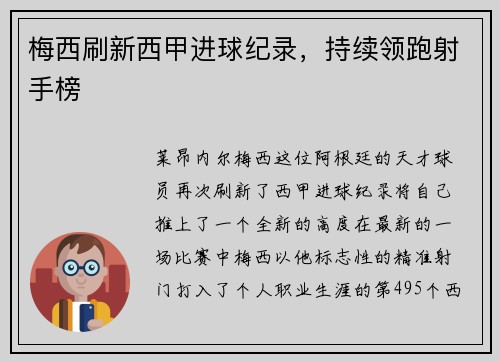 梅西刷新西甲进球纪录，持续领跑射手榜

莱昂内尔梅西这位阿根廷的天才球员再次刷新了西甲进球纪录将自己推上了一个全新的高度在最新的一场比赛中梅西以他标志性的精准射门打入了个人职业生涯的第495个西